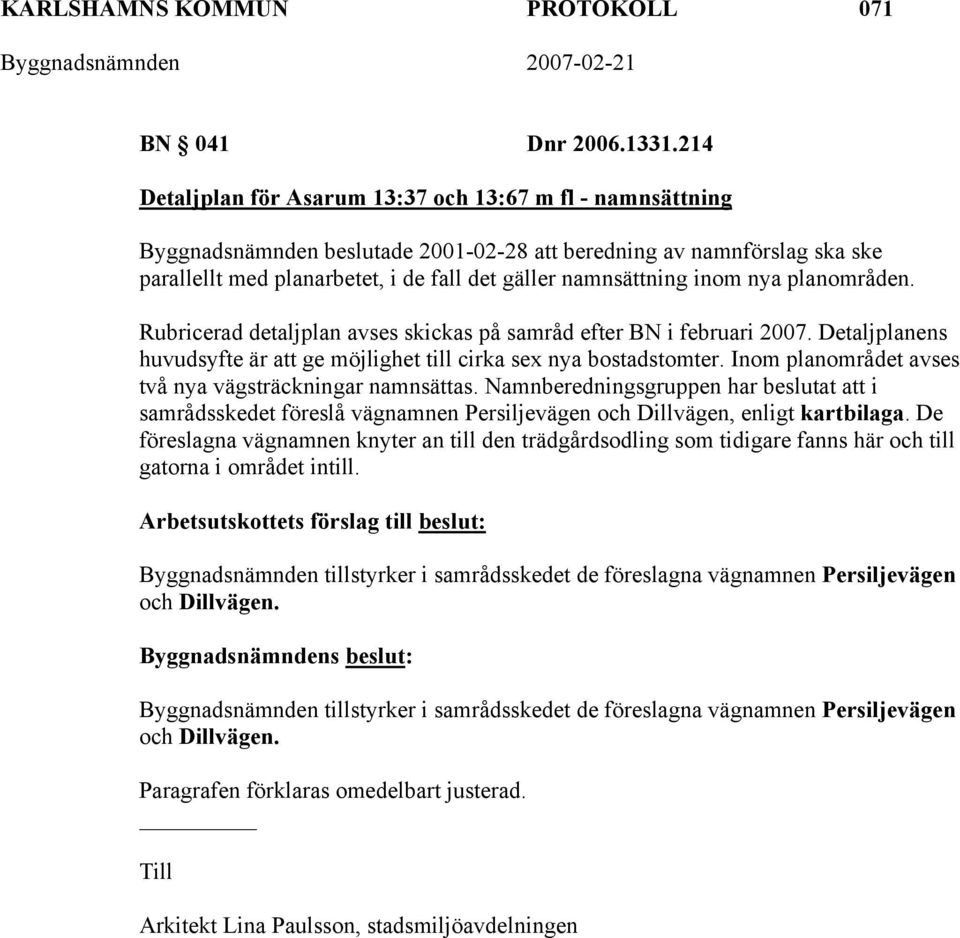 KARLSHAMNS KOMMUN PROTOKOLL 071
Byggnadsnämnden 2007-02-21

BN § 041 Dnr 2006.1331.214

Detaljplan för Asarum 13:37 och 13:67 m fl - namnsättning

Byggnadsnämnden beslutade 2001-02-28 att beredning av namnförslag ska ske parallellt med planarbetet, i de fall det gäller namnsättning inom nya planområden.

Rubricerad detaljplan avses skickas på samråd efter BN i februari 2007. Detaljplanens huvudsyfte är att ge möjlighet till cirka sex nya bostadstomter. Inom planområdet avses två nya vägsträckningar namnsättas. Namnberedningsgruppen har beslutat att i samrådsskedet föreslå vägnamnen Persiljevägen och Dillvägen, enligt kartbilaga. De föreslagna vägnamnen knyter an till den trädgårdsodling som tidigare fanns här och till gatorna i området intill.

Arbetsutskottets förslag till beslut:

Byggnadsnämnden tillstyrker i samrådsskedet de föreslagna vägnamnen Persiljevägen och Dillvägen.

Byggnadsnämndens beslut:

Byggnadsnämnden tillstyrker i samrådsskedet de föreslagna vägnamnen Persiljevägen och Dillvägen.

Paragrafen förklaras omedelbart justerad.

Till

Arkitekt Lina Paulsson, stadsmiljöavdelningen